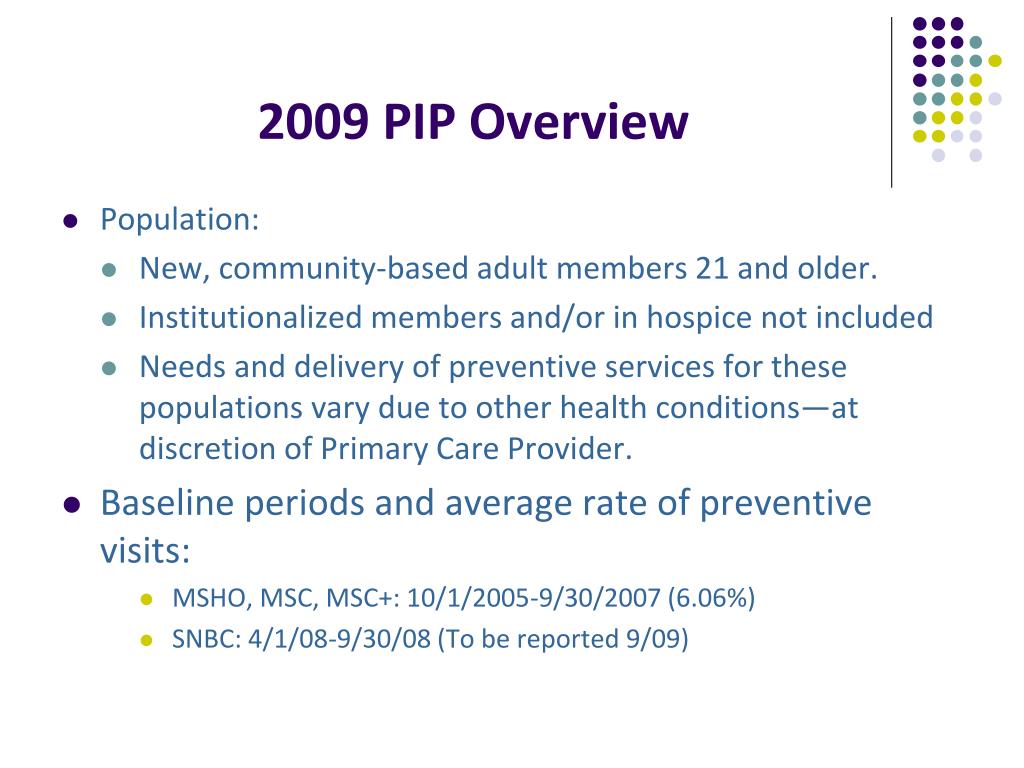 2009 PIP Overview

Population:

New, community-based adult members 21 and older.

Institutionalized members and/or in hospice not included

Needs and delivery of preventive services for these populations vary due to other health conditions—at discretion of Primary Care Provider.

Baseline periods and average rate of preventive visits:

MSHO, MSC, MSC+: 10/1/2005-9/30/2007 (6.06%)

SNBC: 4/1/08-9/30/08 (To be reported 9/09)